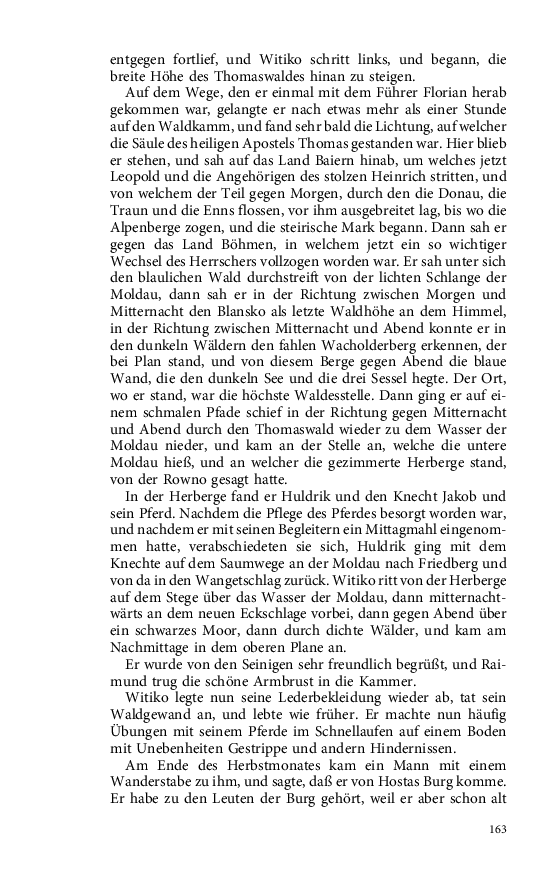 entgegen fortlief, und Witiko schritt links, und begann, die breite Höhe des Thomaswaldes hinan zu steigen.

Auf dem Wege, den er einmal mit dem Führer Florian herab gekommen war, gelangte er nach etwas mehr als einer Stunde auf den Waldkamm, und fand sehr bald die Lichtung, auf welcher die Säule des heiligen Apostels Thomas gestanden war. Hier blieb er stehen, und sah auf das Land Baiern hinab, um welches jetzt Leopold und die Angehörigen des stolzen Heinrich stritten, und von welchem der Teil gegen Morgen, durch den die Donau, die Traun und die Enns flossen, vor ihm ausgebreitet lag, bis wo die Alpenberge zogen, und die steirische Mark begann. Dann sah er gegen das Land Böhmen, in welchem jetzt ein so wichtiger Wechsel des Herrschers vollzogen worden war. Er sah unter sich den blaulichen Wald durchstreift von der lichten Schlange der Moldau, dann sah er in der Richtung zwischen Morgen und Mitternacht den Blansko als letzte Waldhöhe an dem Himmel, in der Richtung zwischen Mitternacht und Abend konnte er in den dunkeln Wäldern den fahlen Wacholderberg erkennen, der bei Plan stand, und von diesem Berge gegen Abend die blaue Wand, die den dunkeln See und die drei Sessel hegte. Der Ort, wo er stand, war die höchste Waldesstelle. Dann ging er auf einem schmalen Pfade schief in der Richtung gegen Mitternacht und Abend durch den Thomaswald wieder zu dem Wasser der Moldau nieder, und kam an der Stelle an, welche die untere Moldau hieß, und an welcher die gezimmerte Herberge stand, von der Rowno gesagt hatte.

In der Herberge fand er Huldrik und den Knecht Jakob und sein Pferd. Nachdem die Pflege des Pferdes besorgt worden war, und nachdem er mit seinen Begleitern ein Mittagmahl eingenommen hatte, verabschiedeten sie sich, Huldrik ging mit dem Knechte auf dem Saumwege an der Moldau nach Friedberg und von da in den Wangetschlag zurück. Witiko ritt von der Herberge auf dem Stege über das Wasser der Moldau, dann mitternachtwärts an dem neuen Eckschlage vorbei, dann gegen Abend über ein schwarzes Moor, dann durch dichte Wälder, und kam am Nachmittage in dem oberen Plane an.

Er wurde von den Seinigen sehr freundlich begrüßt, und Raimund trug die schöne Armbrust in die Kammer.

Witiko legte nun seine Lederbekleidung wieder ab, tat sein Waldgewand an, und lebte wie früher. Er machte nun häufig Übungen mit seinem Pferde im Schnellaufen auf einem Boden mit Unebenheiten Gestrippe und andern Hindernissen.

Am Ende des Herbstmonates kam ein Mann mit einem Wanderstabe zu ihm, und sagte, daß er von Hostas Burg komme. Er habe zu den Leuten der Burg gehört, weil er aber schon alt

163